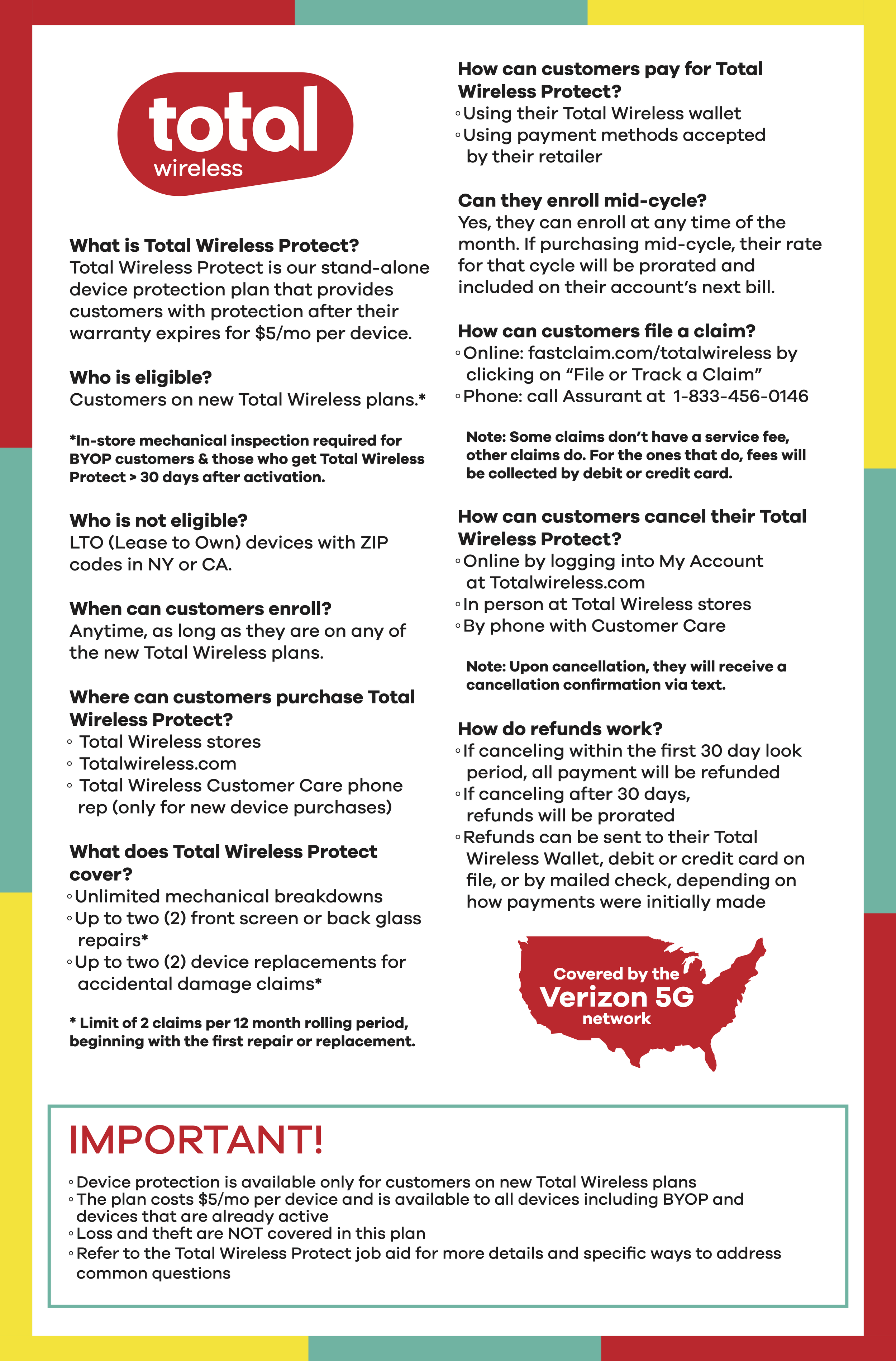 total
wireless

What is Total Wireless Protect?
Total Wireless Protect is our stand-alone device protection plan that provides customers with protection after their warranty expires for $5/mo per device.

Who is eligible?
Customers on new Total Wireless plans.*

*In-store mechanical inspection required for BYOP customers & those who get Total Wireless Protect > 30 days after activation.

Who is not eligible?
LTO (Lease to Own) devices with ZIP codes in NY or CA.

When can customers enroll?
Anytime, as long as they are on any of the new Total Wireless plans.

Where can customers purchase Total Wireless Protect?
◦ Total Wireless stores
◦ Totalwireless.com
◦ Total Wireless Customer Care phone rep (only for new device purchases)

What does Total Wireless Protect cover?
◦ Unlimited mechanical breakdowns
◦ Up to two (2) front screen or back glass repairs*
◦ Up to two (2) device replacements for accidental damage claims*

* Limit of 2 claims per 12 month rolling period, beginning with the first repair or replacement.

How can customers pay for Total Wireless Protect?
◦ Using their Total Wireless wallet
◦ Using payment methods accepted by their retailer

Can they enroll mid-cycle?
Yes, they can enroll at any time of the month. If purchasing mid-cycle, their rate for that cycle will be prorated and included on their account's next bill.

How can customers file a claim?
◦ Online: fastclaim.com/totalwireless by clicking on "File or Track a Claim"
◦ Phone: call Assurant at 1-833-456-0146

Note: Some claims don't have a service fee, other claims do. For the ones that do, fees will be collected by debit or credit card.

How can customers cancel their Total Wireless Protect?
◦ Online by logging into My Account at Totalwireless.com
◦ In person at Total Wireless stores
◦ By phone with Customer Care

Note: Upon cancellation, they will receive a cancellation confirmation via text.

How do refunds work?
◦ If canceling within the first 30 day look period, all payment will be refunded
◦ If canceling after 30 days, refunds will be prorated
◦ Refunds can be sent to their Total Wireless Wallet, debit or credit card on file, or by mailed check, depending on how payments were initially made

Covered by the
Verizon 5G
network

IMPORTANT!
◦ Device protection is available only for customers on new Total Wireless plans
◦ The plan costs $5/mo per device and is available to all devices including BYOP and devices that are already active
◦ Loss and theft are NOT covered in this plan
◦ Refer to the Total Wireless Protect job aid for more details and specific ways to address common questions